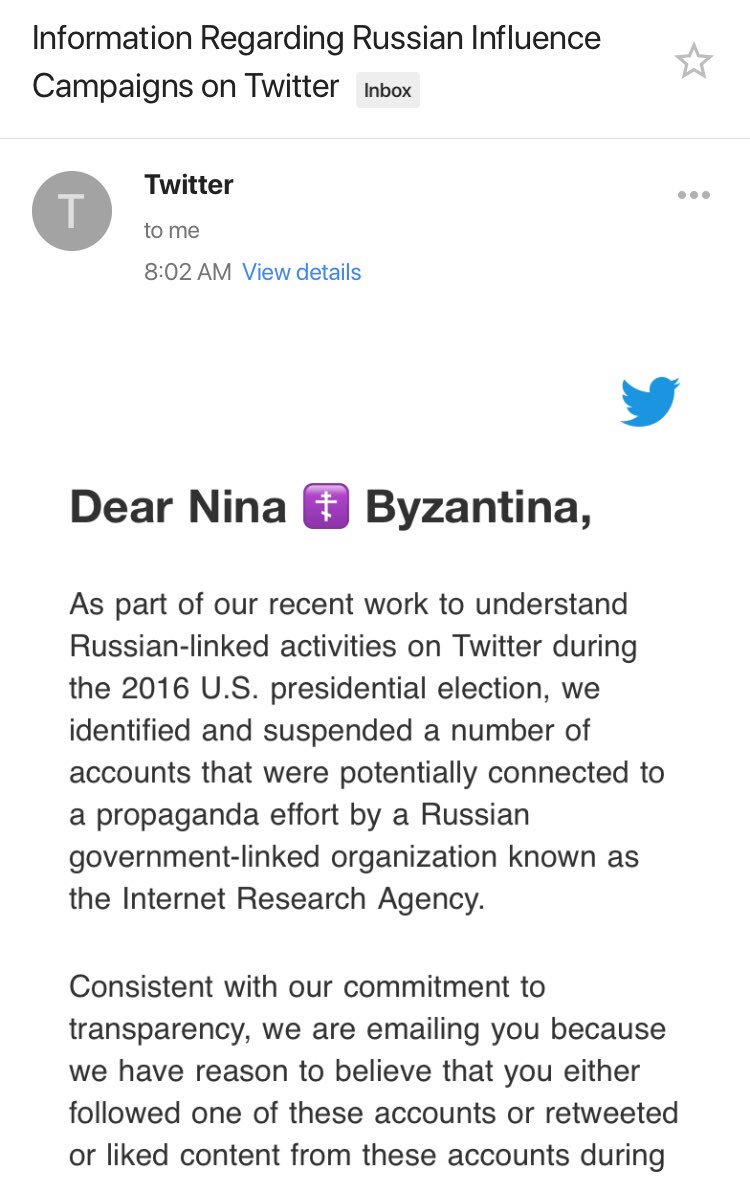 Information Regarding Russian Influence Campaigns on Twitter Inbox

T

Twitter
to me
8:02 AM View details

Dear Nina ☦️ Byzantina,

As part of our recent work to understand Russian-linked activities on Twitter during the 2016 U.S. presidential election, we identified and suspended a number of accounts that were potentially connected to a propaganda effort by a Russian government-linked organization known as the Internet Research Agency.

Consistent with our commitment to transparency, we are emailing you because we have reason to believe that you either followed one of these accounts or retweeted or liked content from these accounts during